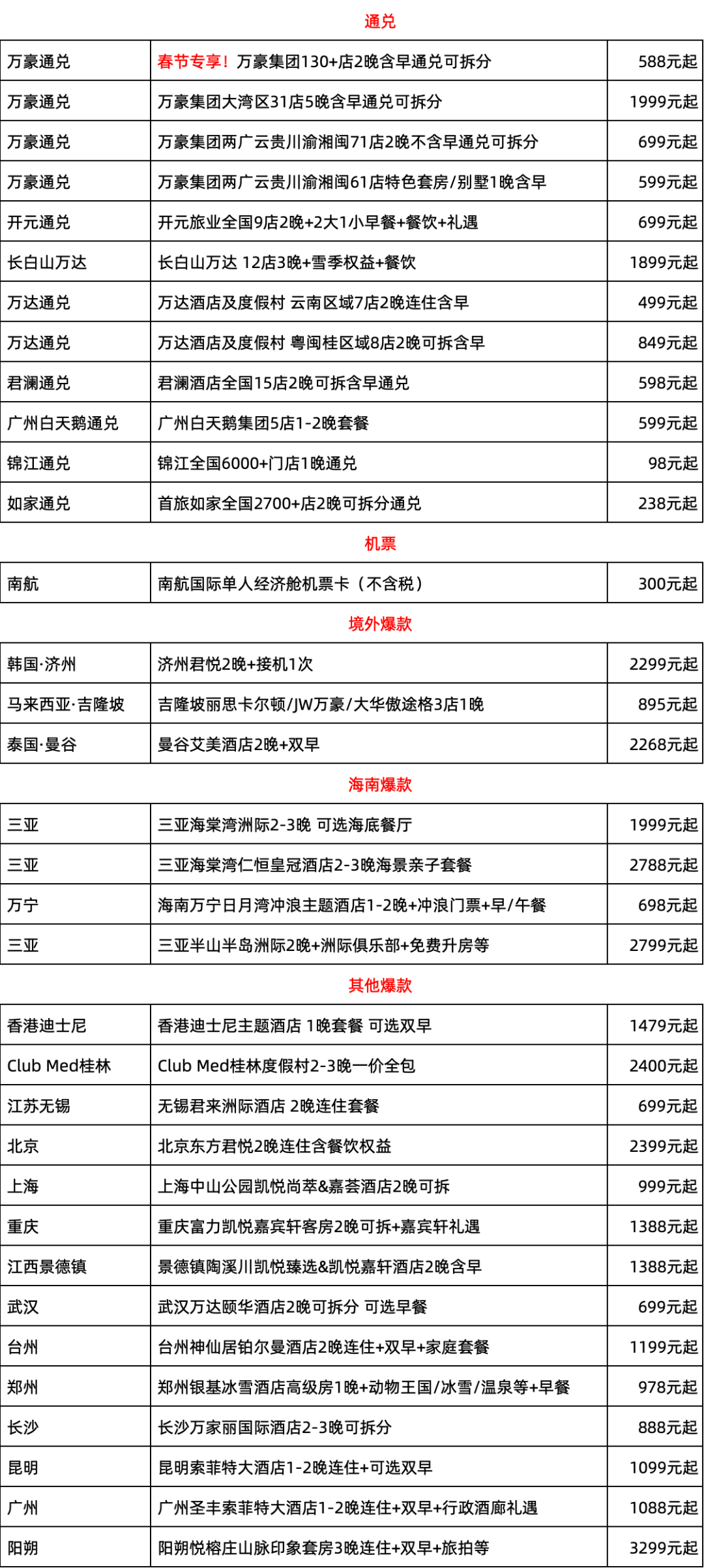 通兑

| | | |
|---|---|---|
| 万豪通兑 | 春节专享！万豪集团130+店2晚含早通兑可拆分 | 588元起 |
| 万豪通兑 | 万豪集团大湾区31店5晚含早通兑可拆分 | 1999元起 |
| 万豪通兑 | 万豪集团两广云贵川渝湘闽71店2晚不含早通兑可拆分 | 699元起 |
| 万豪通兑 | 万豪集团两广云贵川渝湘闽61店特色套房/别墅1晚含早 | 599元起 |
| 开元通兑 | 开元旅业全国9店2晚+2大1小早餐+餐饮+礼遇 | 699元起 |
| 长白山万达 | 长白山万达 12店3晚+雪季权益+餐饮 | 1899元起 |
| 万达通兑 | 万达酒店及度假村 云南区域7店2晚连住含早 | 499元起 |
| 万达通兑 | 万达酒店及度假村 粤闽桂区域8店2晚可拆含早 | 849元起 |
| 君澜通兑 | 君澜酒店全国15店2晚可拆含早通兑 | 598元起 |
| 广州白天鹅通兑 | 广州白天鹅集团5店1-2晚套餐 | 599元起 |
| 锦江通兑 | 锦江全国6000+门店1晚通兑 | 98元起 |
| 如家通兑 | 首旅如家全国2700+店2晚可拆分通兑 | 238元起 |

机票

| | | |
|---|---|---|
| 南航 | 南航国际单人经济舱机票卡（不含税） | 300元起 |

境外爆款

| | | |
|---|---|---|
| 韩国·济州 | 济州君悦2晚+接机1次 | 2299元起 |
| 马来西亚·吉隆坡 | 吉隆坡丽思卡尔顿/JW万豪/大华傲途格3店1晚 | 895元起 |
| 泰国·曼谷 | 曼谷艾美酒店2晚+双早 | 2268元起 |

海南爆款

| | | |
|---|---|---|
| 三亚 | 三亚海棠湾洲际2-3晚 可选海底餐厅 | 1999元起 |
| 三亚 | 三亚海棠湾仁恒皇冠酒店2-3晚海景亲子套餐 | 2788元起 |
| 万宁 | 海南万宁日月湾冲浪主题酒店1-2晚+冲浪门票+早/午餐 | 698元起 |
| 三亚 | 三亚半山半岛洲际2晚+洲际俱乐部+免费升房等 | 2799元起 |

其他爆款

| | | |
|---|---|---|
| 香港迪士尼 | 香港迪士尼主题酒店 1晚套餐 可选双早 | 1479元起 |
| Club Med桂林 | Club Med桂林度假村2-3晚一价全包 | 2400元起 |
| 江苏无锡 | 无锡君来洲际酒店 2晚连住套餐 | 699元起 |
| 北京 | 北京东方君悦2晚连住含餐饮权益 | 2399元起 |
| 上海 | 上海中山公园凯悦尚萃&嘉荟酒店2晚可拆 | 999元起 |
| 重庆 | 重庆富力凯悦嘉宾轩客房2晚可拆+嘉宾轩礼遇 | 1388元起 |
| 江西景德镇 | 景德镇陶溪川凯悦臻选&凯悦嘉轩酒店2晚含早 | 1388元起 |
| 武汉 | 武汉万达颐华酒店2晚可拆分 可选早餐 | 699元起 |
| 台州 | 台州神仙居铂尔曼酒店2晚连住+双早+家庭套餐 | 1199元起 |
| 郑州 | 郑州银基冰雪酒店高级房1晚+动物王国/冰雪/温泉等+早餐 | 978元起 |
| 长沙 | 长沙万家丽国际酒店2-3晚可拆分 | 888元起 |
| 昆明 | 昆明索菲特大酒店1-2晚连住+可选双早 | 1099元起 |
| 广州 | 广州圣丰索菲特大酒店1-2晚连住+双早+行政酒廊礼遇 | 1088元起 |
| 阳朔 | 阳朔悦榕庄山脉印象套房3晚连住+双早+旅拍等 | 3299元起 |